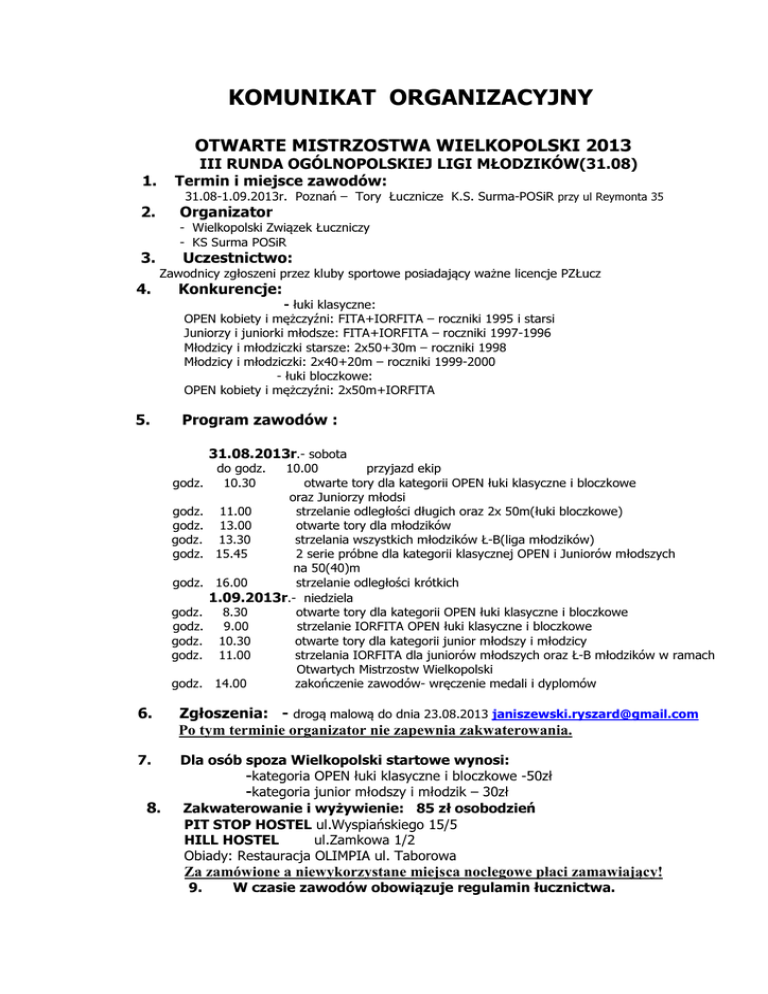 KOMUNIKAT ORGANIZACYJNY

OTWARTE MISTRZOSTWA WIELKOPOLSKI 2013
III RUNDA OGÓLNOPOLSKIEJ LIGI MŁODZIKÓW(31.08)

1. Termin i miejsce zawodów:
31.08-1.09.2013r. Poznań – Tory Łucznicze K.S. Surma-POSiR przy ul Reymonta 35

2. Organizator
- Wielkopolski Związek Łuczniczy
- KS Surma POSiR

3. Uczestnictwo:
Zawodnicy zgłoszeni przez kluby sportowe posiadający ważne licencje PZŁucz

4. Konkurencje:
- łuki klasyczne:
OPEN kobiety i mężczyźni: FITA+IORFITA – roczniki 1995 i starsi
Juniorzy i juniorki młodsze: FITA+IORFITA – roczniki 1997-1996
Młodzicy i młodziczki starsze: 2x50+30m – roczniki 1998
Młodzicy i młodziczki: 2x40+20m – roczniki 1999-2000
- łuki bloczkowe:
OPEN kobiety i mężczyźni: 2x50m+IORFITA

5. Program zawodów :

31.08.2013r.- sobota
do godz. 10.00 przyjazd ekip
godz. 10.30 otwarte tory dla kategorii OPEN łuki klasyczne i bloczkowe oraz Juniorzy młodsi
godz. 11.00 strzelanie odległości długich oraz 2x 50m(łuki bloczkowe)
godz. 13.00 otwarte tory dla młodzików
godz. 13.30 strzelania wszystkich młodzików Ł-B(liga młodzików)
godz. 15.45 2 serie próbne dla kategorii klasycznej OPEN i Juniorów młodszych na 50(40)m
godz. 16.00 strzelanie odległości krótkich
1.09.2013r.- niedziela
godz. 8.30 otwarte tory dla kategorii OPEN łuki klasyczne i bloczkowe
godz. 9.00 strzelanie IORFITA OPEN łuki klasyczne i bloczkowe
godz. 10.30 otwarte tory dla kategorii junior młodszy i młodzicy
godz. 11.00 strzelania IORFITA dla juniorów młodszych oraz Ł-B młodzików w ramach Otwartych Mistrzostw Wielkopolski
godz. 14.00 zakończenie zawodów- wręczenie medali i dyplomów

6. Zgłoszenia: - drogą malową do dnia 23.08.2013 janiszewski.ryszard@gmail.com
Po tym terminie organizator nie zapewnia zakwaterowania.

7. Dla osób spoza Wielkopolski startowe wynosi:
-kategoria OPEN łuki klasyczne i bloczkowe -50zł
-kategoria junior młodszy i młodzik – 30zł

8. Zakwaterowanie i wyżywienie: 85 zł osobodzień
PIT STOP HOSTEL ul.Wyspiańskiego 15/5
HILL HOSTEL ul.Zamkowa 1/2
Obiady: Restauracja OLIMPIA ul. Taborowa
Za zamówione a niewykorzystane miejsca noclegowe płaci zamawiający!

9. W czasie zawodów obowiązuje regulamin łucznictwa.